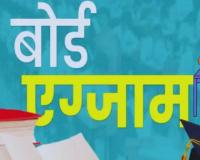 बोर्ड
एग्जाम